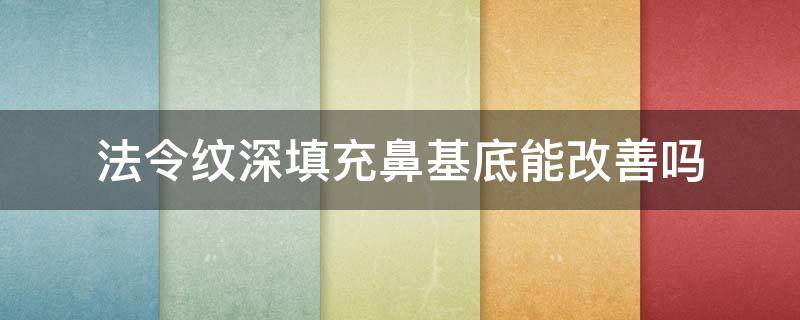 法令纹深填充鼻基底能改善吗